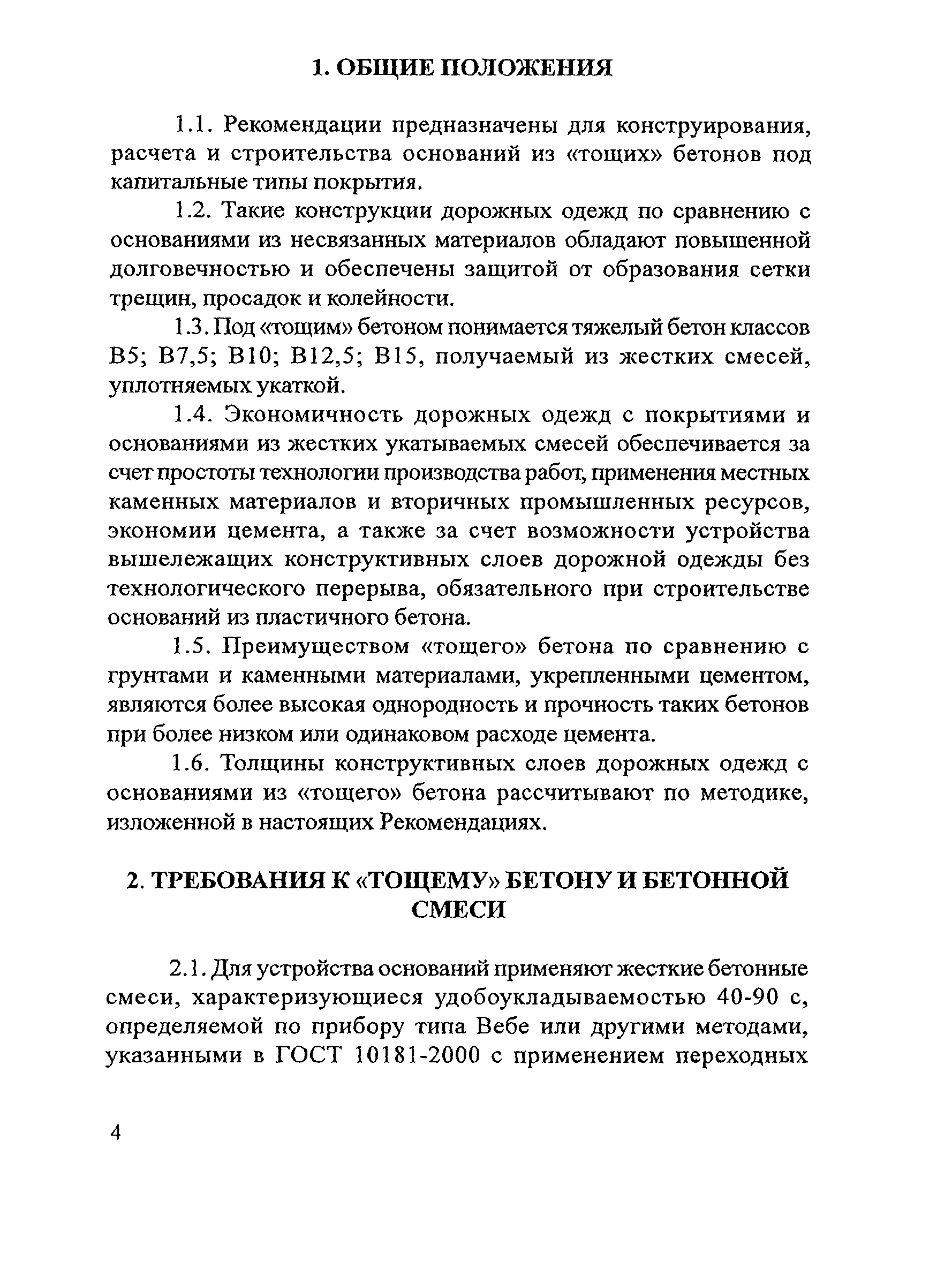 1. ОБЩИЕ ПОЛОЖЕНИЯ

1.1. Рекомендации предназначены для конструирования, расчета и строительства оснований из «тощих» бетонов под капитальные типы покрытия.

1.2. Такие конструкции дорожных одежд по сравнению с основаниями из несвязанных материалов обладают повышенной долговечностью и обеспечены защитой от образования сетки трещин, просадок и колейности.

1.3. Под «тощим» бетоном понимается тяжелый бетон классов В5; В7,5; В10; В12,5; В15, получаемый из жестких смесей, уплотняемых укаткой.

1.4. Экономичность дорожных одежд с покрытиями и основаниями из жестких укатываемых смесей обеспечивается за счет простоты технологии производства работ, применения местных каменных материалов и вторичных промышленных ресурсов, экономии цемента, а также за счет возможности устройства вышележащих конструктивных слоев дорожной одежды без технологического перерыва, обязательного при строительстве оснований из пластичного бетона.

1.5. Преимуществом «тощего» бетона по сравнению с грунтами и каменными материалами, укрепленными цементом, являются более высокая однородность и прочность таких бетонов при более низком или одинаковом расходе цемента.

1.6. Толщины конструктивных слоев дорожных одежд с основаниями из «тощего» бетона рассчитывают по методике, изложенной в настоящих Рекомендациях.

2. ТРЕБОВАНИЯ К «ТОЩЕМУ» БЕТОНУ И БЕТОННОЙ СМЕСИ

2.1. Для устройства оснований применяют жесткие бетонные смеси, характеризующиеся удобоукладываемостью 40-90 с, определяемой по прибору типа Вебе или другими методами, указанными в ГОСТ 10181-2000 с применением переходных

4